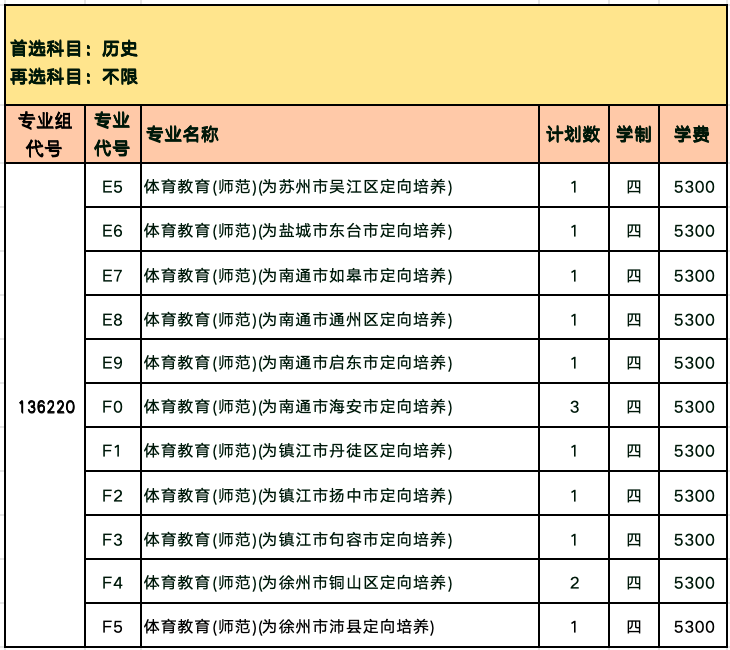 首选科目：历史
再选科目：不限

| 专业组代号 | 专业代号 | 专业名称 | 计划数 | 学制 | 学费 |
|---|---|---|---|---|---|
| 136220 | E5 | 体育教育(师范)(为苏州市吴江区定向培养) | 1 | 四 | 5300 |
| | E6 | 体育教育(师范)(为盐城市东台市定向培养) | 1 | 四 | 5300 |
| | E7 | 体育教育(师范)(为南通市如皋市定向培养) | 1 | 四 | 5300 |
| | E8 | 体育教育(师范)(为南通市通州区定向培养) | 1 | 四 | 5300 |
| | E9 | 体育教育(师范)(为南通市启东市定向培养) | 1 | 四 | 5300 |
| | F0 | 体育教育(师范)(为南通市海安市定向培养) | 3 | 四 | 5300 |
| | F1 | 体育教育(师范)(为镇江市丹徒区定向培养) | 1 | 四 | 5300 |
| | F2 | 体育教育(师范)(为镇江市扬中市定向培养) | 1 | 四 | 5300 |
| | F3 | 体育教育(师范)(为镇江市句容市定向培养) | 1 | 四 | 5300 |
| | F4 | 体育教育(师范)(为徐州市铜山区定向培养) | 2 | 四 | 5300 |
| | F5 | 体育教育(师范)(为徐州市沛县定向培养) | 1 | 四 | 5300 |